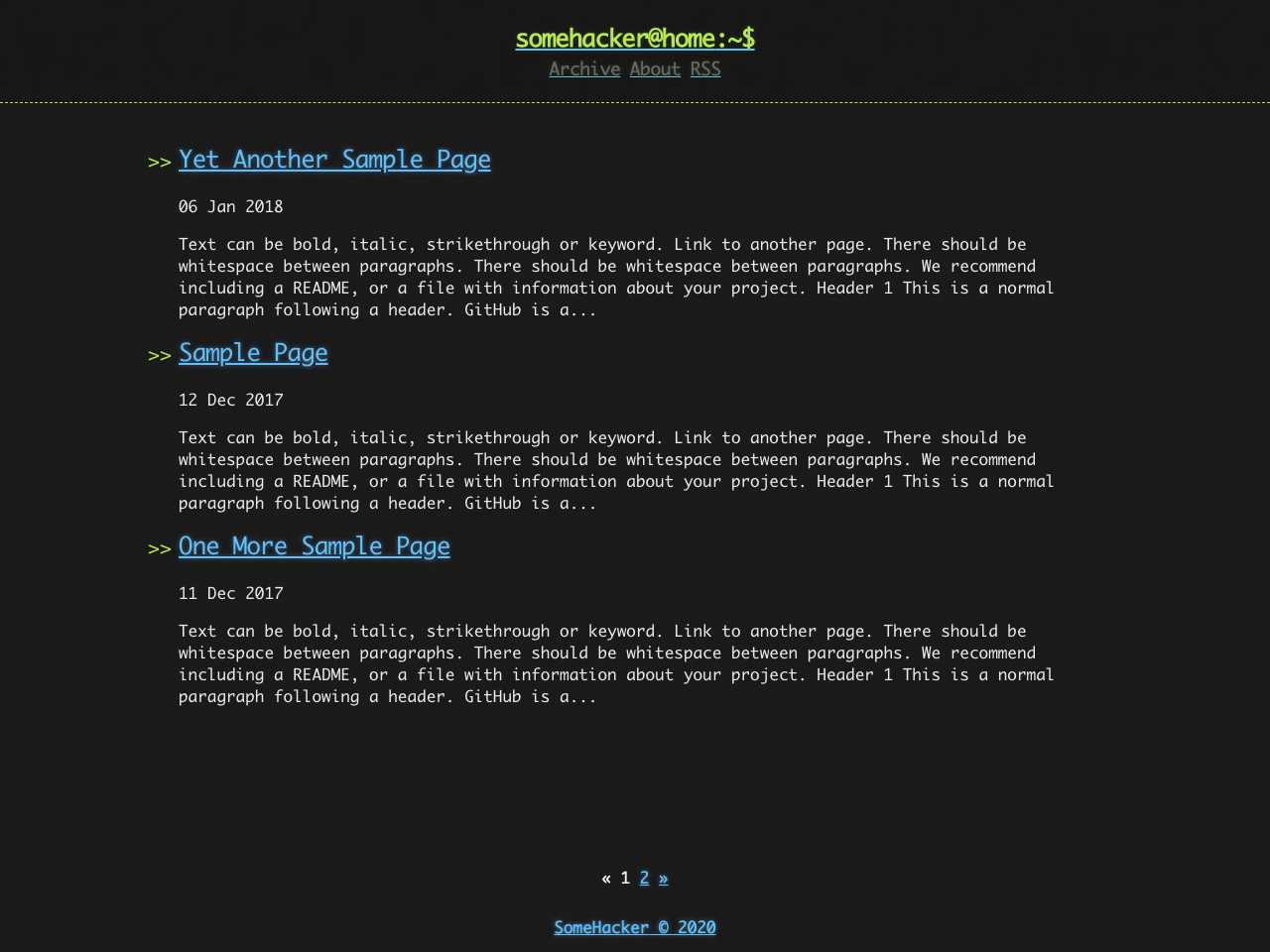 somehacker@home:~$
Archive About RSS

>> Yet Another Sample Page

06 Jan 2018

Text can be bold, italic, strikethrough or keyword. Link to another page. There should be whitespace between paragraphs. There should be whitespace between paragraphs. We recommend including a README, or a file with information about your project. Header 1 This is a normal paragraph following a header. GitHub is a...

>> Sample Page

12 Dec 2017

Text can be bold, italic, strikethrough or keyword. Link to another page. There should be whitespace between paragraphs. There should be whitespace between paragraphs. We recommend including a README, or a file with information about your project. Header 1 This is a normal paragraph following a header. GitHub is a...

>> One More Sample Page

11 Dec 2017

Text can be bold, italic, strikethrough or keyword. Link to another page. There should be whitespace between paragraphs. There should be whitespace between paragraphs. We recommend including a README, or a file with information about your project. Header 1 This is a normal paragraph following a header. GitHub is a...

« 1 2 »

SomeHacker © 2020